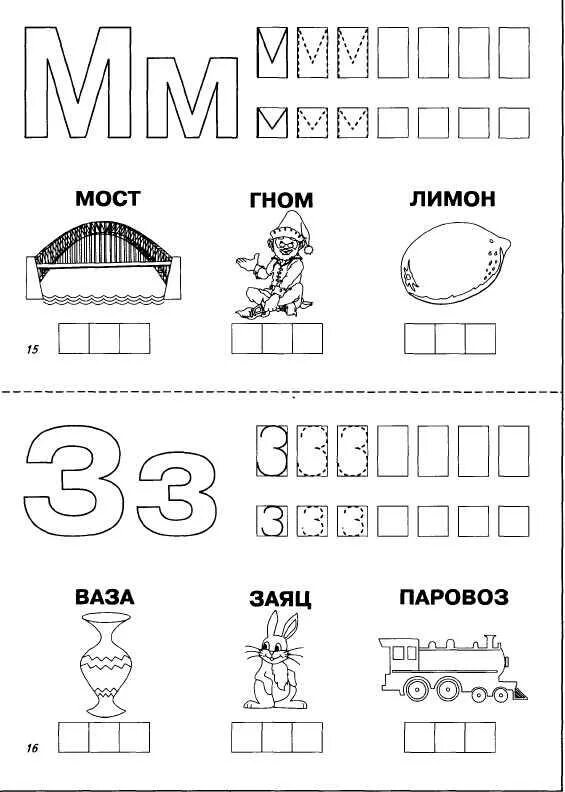 Мм

МОСТ

ГНОМ

ЛИМОН

15

Зз

ВАЗА

ЗАЯЦ

ПАРОВОЗ

16